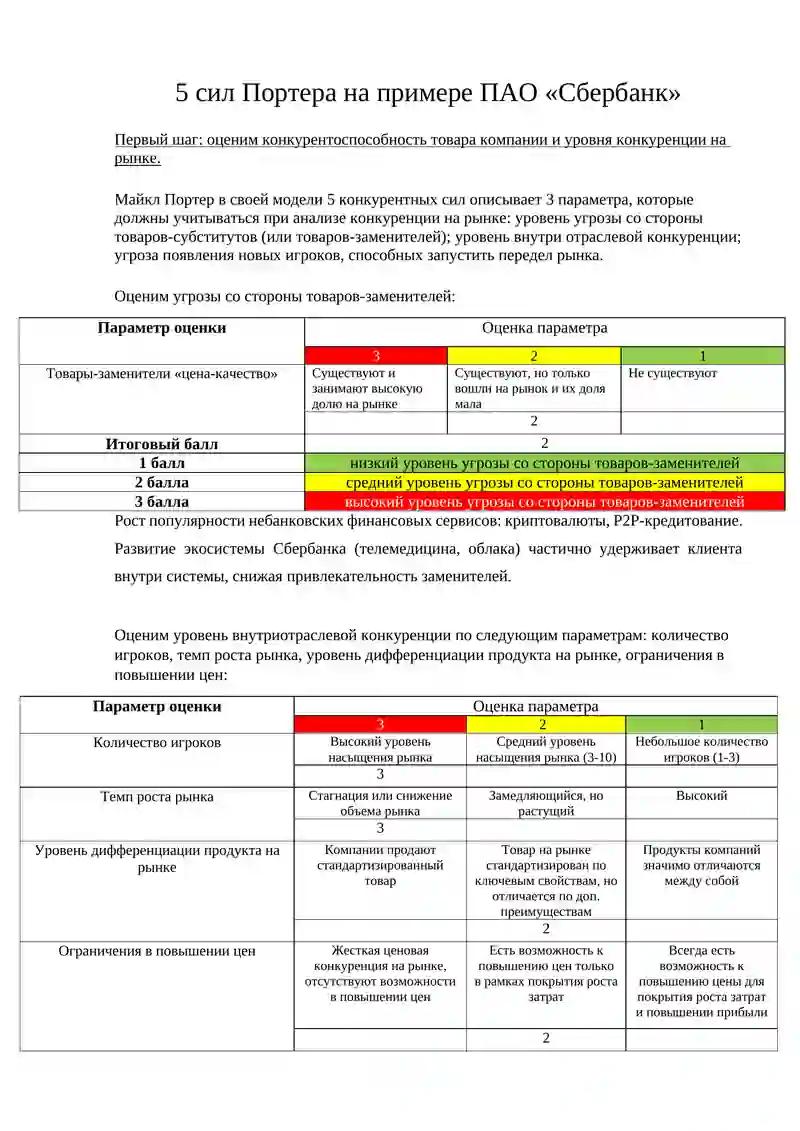 5 сил Портера на примере ПАО «Сбербанк»

Первый шаг: оценим конкурентоспособность товара компании и уровня конкуренции на рынке.

Майкл Портер в своей модели 5 конкурентных сил описывает 3 параметра, которые должны учитываться при анализе конкуренции на рынке: уровень угрозы со стороны товаров-субститутов (или товаров-заменителей); уровень внутри отраслевой конкуренции; угроза появления новых игроков, способных запустить передел рынка.

Оценим угрозы со стороны товаров-заменителей:

| Параметр оценки | Оценка параметра | | |
|---|---|---|---|
| | 3 | 2 | 1 |
| Товары-заменители «цена-качество» | Существуют и занимают высокую долю на рынке | Существуют, но только вошли на рынок и их доля мала | Не существуют |
| | | 2 | |
| Итоговый балл | 2 | | |
| 1 балл | низкий уровень угрозы со стороны товаров-заменителей | | |
| 2 балла | средний уровень угрозы со стороны товаров-заменителей | | |
| 3 балла | высокий уровень угрозы со стороны товаров-заменителей | | |

Рост популярности небанковских финансовых сервисов: криптовалюты, P2P-кредитование.

Развитие экосистемы Сбербанка (телемедицина, облака) частично удерживает клиента внутри системы, снижая привлекательность заменителей.

Оценим уровень внутриотраслевой конкуренции по следующим параметрам: количество игроков, темп роста рынка, уровень дифференциации продукта на рынке, ограничения в повышении цен:

| Параметр оценки | Оценка параметра | | |
|---|---|---|---|
| | 3 | 2 | 1 |
| Количество игроков | Высокий уровень насыщения рынка | Средний уровень насыщения рынка (3-10) | Небольшое количество игроков (1-3) |
| | 3 | | |
| Темп роста рынка | Стагнация или снижение объема рынка | Замедляющийся, но растущий | Высокий |
| | 3 | | |
| Уровень дифференциации продукта на рынке | Компании продают стандартизированный товар | Товар на рынке стандартизирован по ключевым свойствам, но отличается по доп. преимуществам | Продукты компаний значимо отличаются между собой |
| | | 2 | |
| Ограничения в повышении цен | Жесткая ценовая конкуренция на рынке, отсутствуют возможности в повышении цен | Есть возможность к повышению цен только в рамках покрытия роста затрат | Всегда есть возможность к повышению цены для покрытия роста затрат и повышении прибыли |
| | | 2 | |